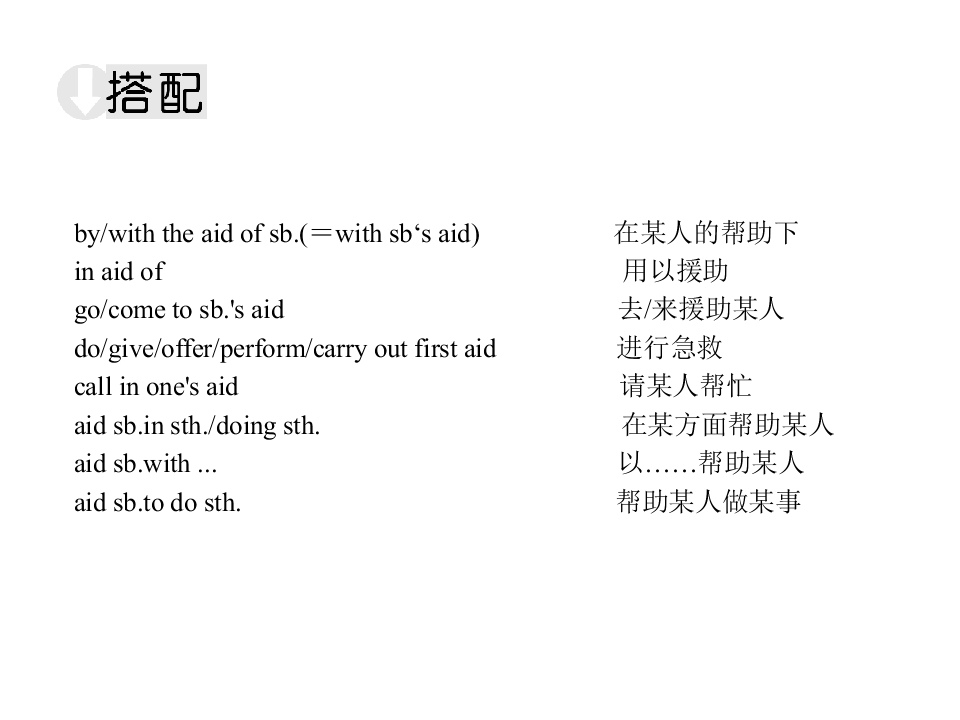 搭配

by/with the aid of sb.(=with sb's aid)   在某人的帮助下
in aid of   用以援助
go/come to sb.'s aid   去/来援助某人
do/give/offer/perform/carry out first aid   进行急救
call in one's aid   请某人帮忙
aid sb.in sth./doing sth.   在某方面帮助某人
aid sb.with ...   以……帮助某人
aid sb.to do sth.   帮助某人做某事